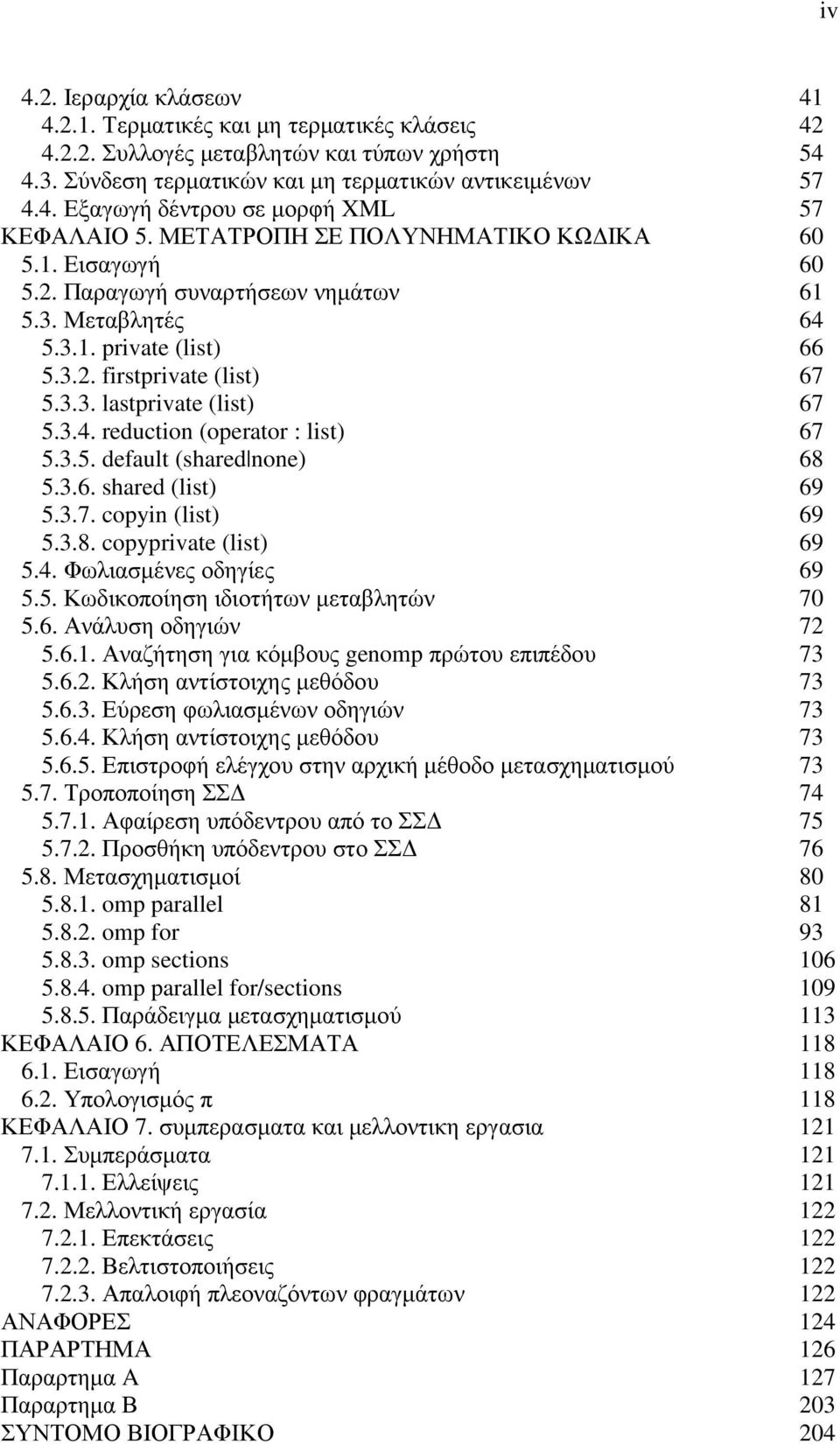 iv

4.2. Ιεραρχία κλάσεων 41
4.2.1. Τερµατικές και µη τερµατικές κλάσεις 42
4.2.2. Συλλογές µεταβλητών και τύπων χρήστη 54
4.3. Σύνδεση τερµατικών και µη τερµατικών αντικειµένων 57
4.4. Εξαγωγή δέντρου σε µορφή XML 57
ΚΕΦΑΛΑΙΟ 5. ΜΕΤΑΤΡΟΠΗ ΣΕ ΠΟΛΥΝΗΜΑΤΙΚΟ ΚΩ∆ΙΚΑ 60
5.1. Εισαγωγή 60
5.2. Παραγωγή συναρτήσεων νηµάτων 61
5.3. Μεταβλητές 64
5.3.1. private (list) 66
5.3.2. firstprivate (list) 67
5.3.3. lastprivate (list) 67
5.3.4. reduction (operator : list) 67
5.3.5. default (shared|none) 68
5.3.6. shared (list) 69
5.3.7. copyin (list) 69
5.3.8. copyprivate (list) 69
5.4. Φωλιασµένες οδηγίες 69
5.5. Κωδικοποίηση ιδιοτήτων µεταβλητών 70
5.6. Ανάλυση οδηγιών 72
5.6.1. Αναζήτηση για κόµβους genomp πρώτου επιπέδου 73
5.6.2. Κλήση αντίστοιχης µεθόδου 73
5.6.3. Εύρεση φωλιασµένων οδηγιών 73
5.6.4. Κλήση αντίστοιχης µεθόδου 73
5.6.5. Επιστροφή ελέγχου στην αρχική µέθοδο µετασχηµατισµού 73
5.7. Τροποποίηση ΣΣ∆ 74
5.7.1. Αφαίρεση υπόδεντρου από το ΣΣ∆ 75
5.7.2. Προσθήκη υπόδεντρου στο ΣΣ∆ 76
5.8. Μετασχηµατισµοί 80
5.8.1. omp parallel 81
5.8.2. omp for 93
5.8.3. omp sections 106
5.8.4. omp parallel for/sections 109
5.8.5. Παράδειγµα µετασχηµατισµού 113
ΚΕΦΑΛΑΙΟ 6. ΑΠΟΤΕΛΕΣΜΑΤΑ 118
6.1. Εισαγωγή 118
6.2. Υπολογισµός π 118
ΚΕΦΑΛΑΙΟ 7. συµπερασµατα και µελλοντικη εργασια 121
7.1. Συµπεράσµατα 121
7.1.1. Ελλείψεις 121
7.2. Μελλοντική εργασία 122
7.2.1. Επεκτάσεις 122
7.2.2. Βελτιστοποιήσεις 122
7.2.3. Απαλοιφή πλεοναζόντων φραγµάτων 122
ΑΝΑΦΟΡΕΣ 124
ΠΑΡΑΡΤΗΜΑ 126
Παραρτηµα Α 127
Παραρτηµα Β 203
ΣΥΝΤΟΜΟ ΒΙΟΓΡΑΦΙΚΟ 204